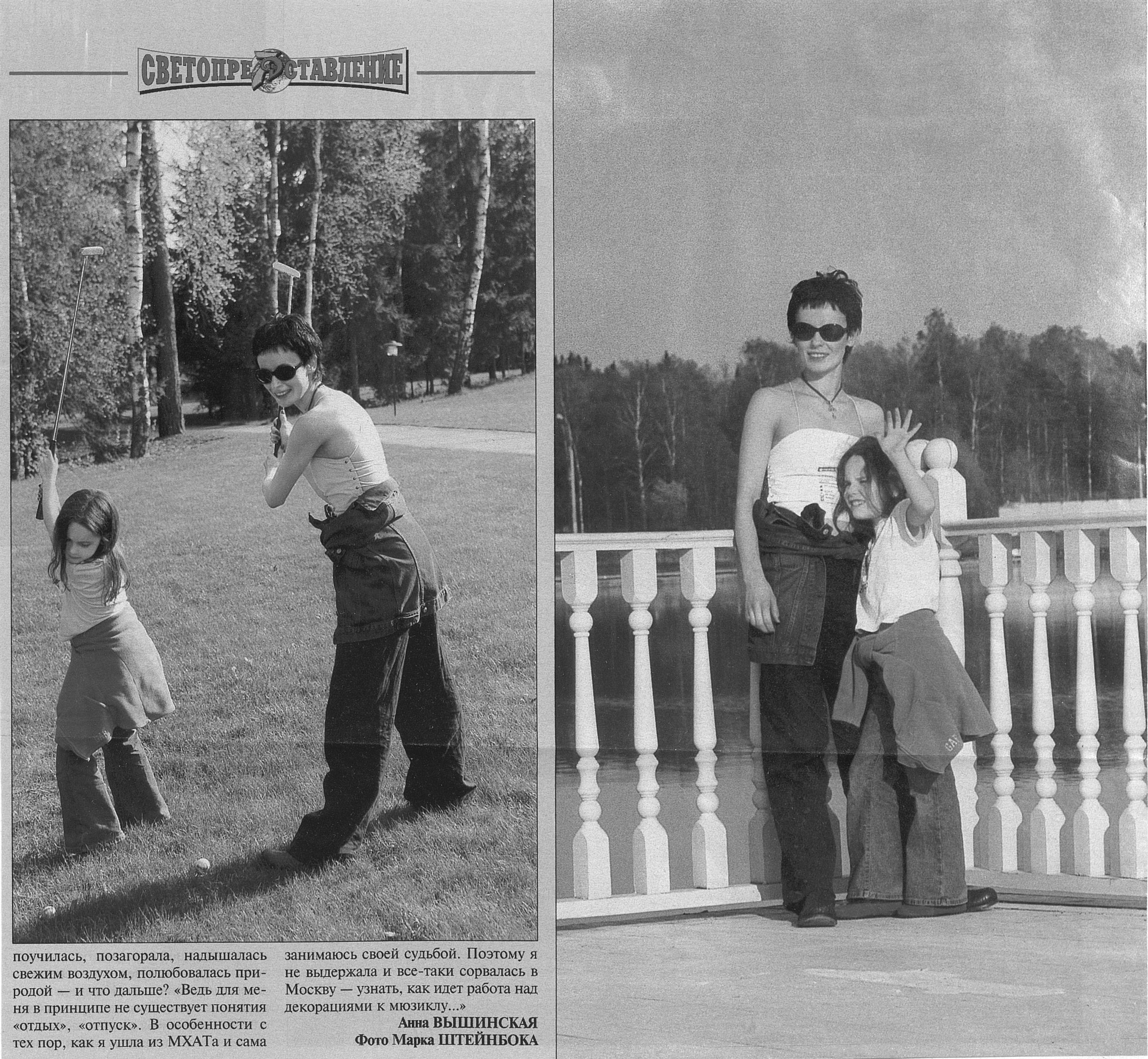 СВЕТОПРЕДСТАВЛЕНИЕ

поучилась, позагорала, надышалась свежим воздухом, полюбовалась природой — и что дальше? «Ведь для меня в принципе не существует понятия «отдых», «отпуск». В особенности с тех пор, как я ушла из МХАТа и сама занимаюсь своей судьбой. Поэтому я не выдержала и все-таки сорвалась в Москву — узнать, как идет работа над декорациями к мюзиклу...»

Анна ВЫШИНСКАЯ
Фото Марка ШТЕЙНБОКА